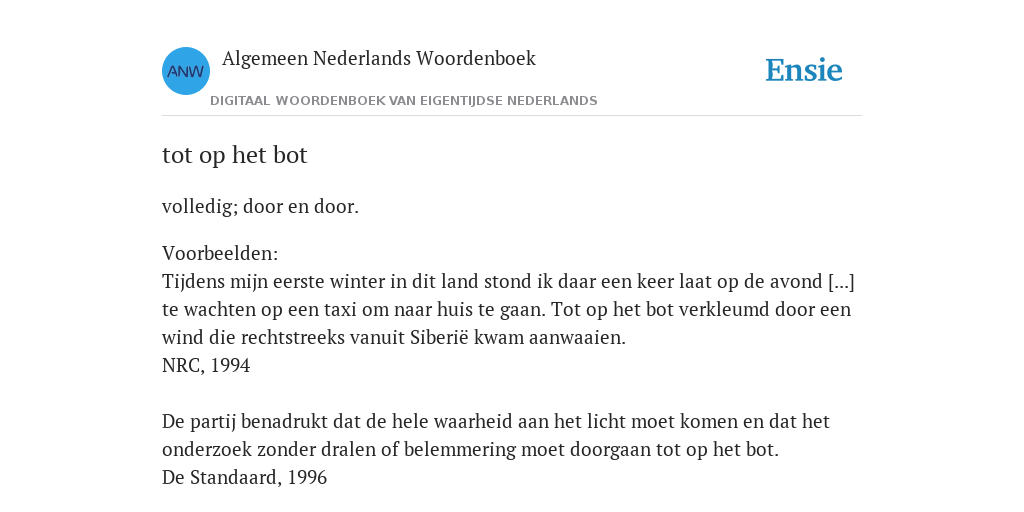 ANW

Algemeen Nederlands Woordenboek

DIGITAAL WOORDENBOEK VAN EIGENTIJDSE NEDERLANDS

Ensie

tot op het bot

volledig; door en door.

Voorbeelden:
Tijdens mijn eerste winter in dit land stond ik daar een keer laat op de avond [...] te wachten op een taxi om naar huis te gaan. Tot op het bot verkleumd door een wind die rechtstreeks vanuit Siberië kwam aanwaaien.
NRC, 1994

De partij benadrukt dat de hele waarheid aan het licht moet komen en dat het onderzoek zonder dralen of belemmering moet doorgaan tot op het bot.
De Standaard, 1996